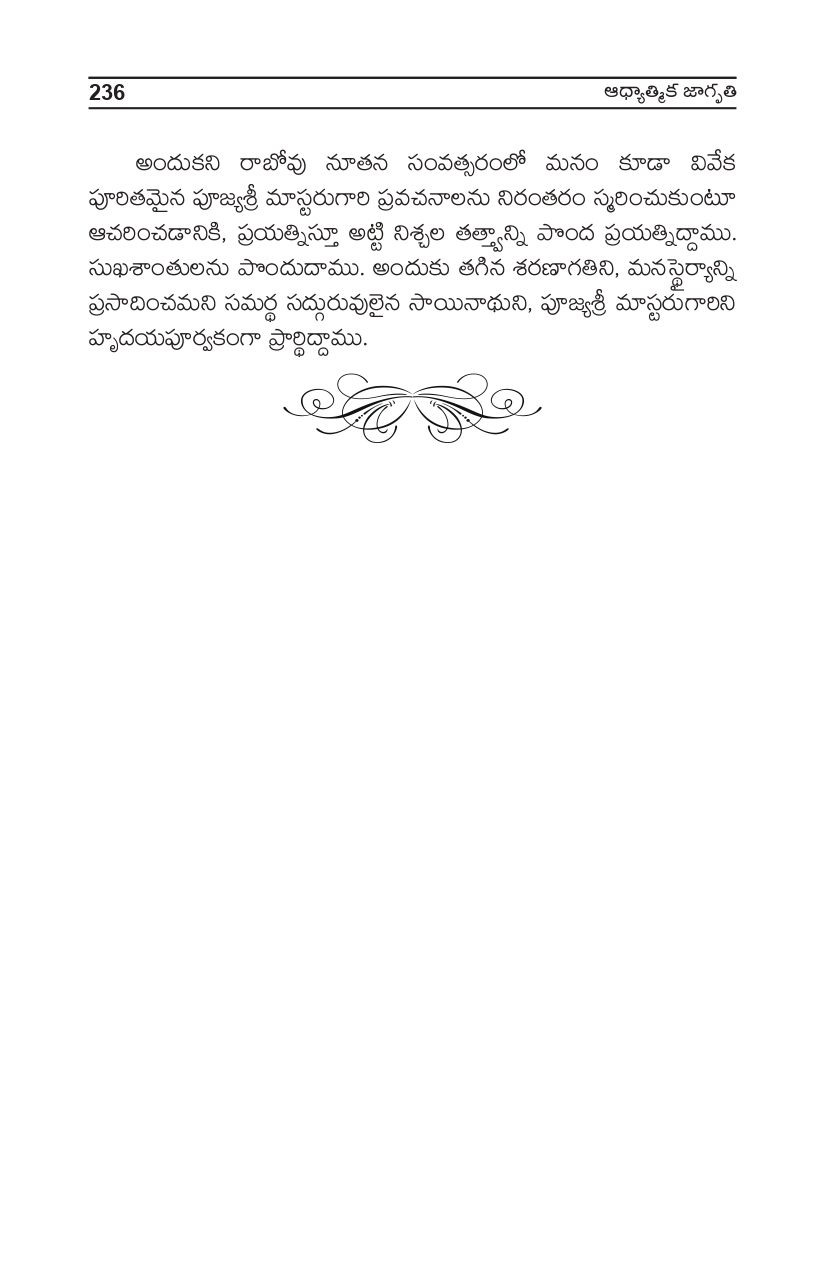 236 ఆధ్యాత్మిక జాగృతి

అందుకని రాబోవు నూతన సంవత్సరంలో మనం కూడా వివేక పూరితమైన పూజ్యశ్రీ మాస్టరుగారి ప్రవచనాలను నిరంతరం స్మరించుకుంటూ ఆచరించడానికి, ప్రయత్నిస్తూ అట్టి నిశ్చల తత్త్వాన్ని పొంద ప్రయత్నిద్దాము. సుఖశాంతులను పొందుదాము. అందుకు తగిన శరణాగతిని, మనస్థైర్యాన్ని ప్రసాదించమని సమర్థ సద్గురువులైన సాయినాథుని, పూజ్యశ్రీ మాస్టరుగారిని హృదయపూర్వకంగా ప్రార్థిద్దాము.